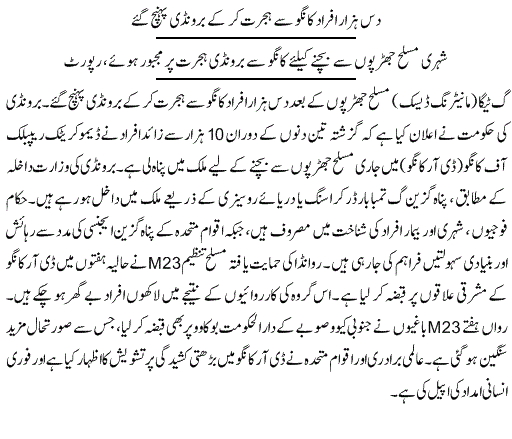 دس ہزار افراد کانگو سے ہجرت کر کے برونڈی پہنچ گئے

شہری مسلح جھڑپوں سے بچنے کیلئے کانگو سے برونڈی ہجرت پر مجبور ہوئے، رپورٹ

گ ٹیگا (مانیٹرنگ ڈیسک) مسلح جھڑپوں کے بعد دس ہزار افراد کانگو سے ہجرت کر کے برونڈی پہنچ گئے۔ برونڈی کی حکومت نے اعلان کیا ہے کہ گزشتہ تین دنوں کے دوران 10 ہزار سے زائد افراد نے ڈیموکریٹک ریپبلک آف کانگو (ڈی آر کانگو) میں جاری مسلح جھڑپوں سے بچنے کے لیے ملک میں پناہ لی ہے۔ برونڈی کی وزارت داخلہ کے مطابق، پناہ گزین گ تمبا بارڈر کراسنگ یا دریائے روسیزی کے ذریعے ملک میں داخل ہو رہے ہیں۔ حکام فوجیوں، شہری اور بیمار افراد کی شناخت میں مصروف ہیں، جبکہ اقوام متحدہ کے پناہ گزین ایجنسی کی مدد سے رہائش اور بنیادی سہولتیں فراہم کی جا رہی ہیں۔ روانڈا کی حمایت یافتہ مسلح تنظیم M23 نے حالیہ ہفتوں میں ڈی آر کانگو کے مشرقی علاقوں پر قبضہ کر لیا ہے۔ اس گروہ کی کارروائیوں کے نتیجے میں لاکھوں افراد بے گھر ہو چکے ہیں۔ رواں ہفتے M23 باغیوں نے جنوبی کیوو صوبے کے دارالحکومت بوکاوو پر بھی قبضہ کر لیا، جس سے صورتحال مزید سنگین ہو گئی ہے۔ عالمی برادری اور اقوام متحدہ نے ڈی آر کانگو میں بڑھتی کشیدگی پر تشویش کا اظہار کیا ہے اور فوری انسانی امداد کی اپیل کی ہے۔